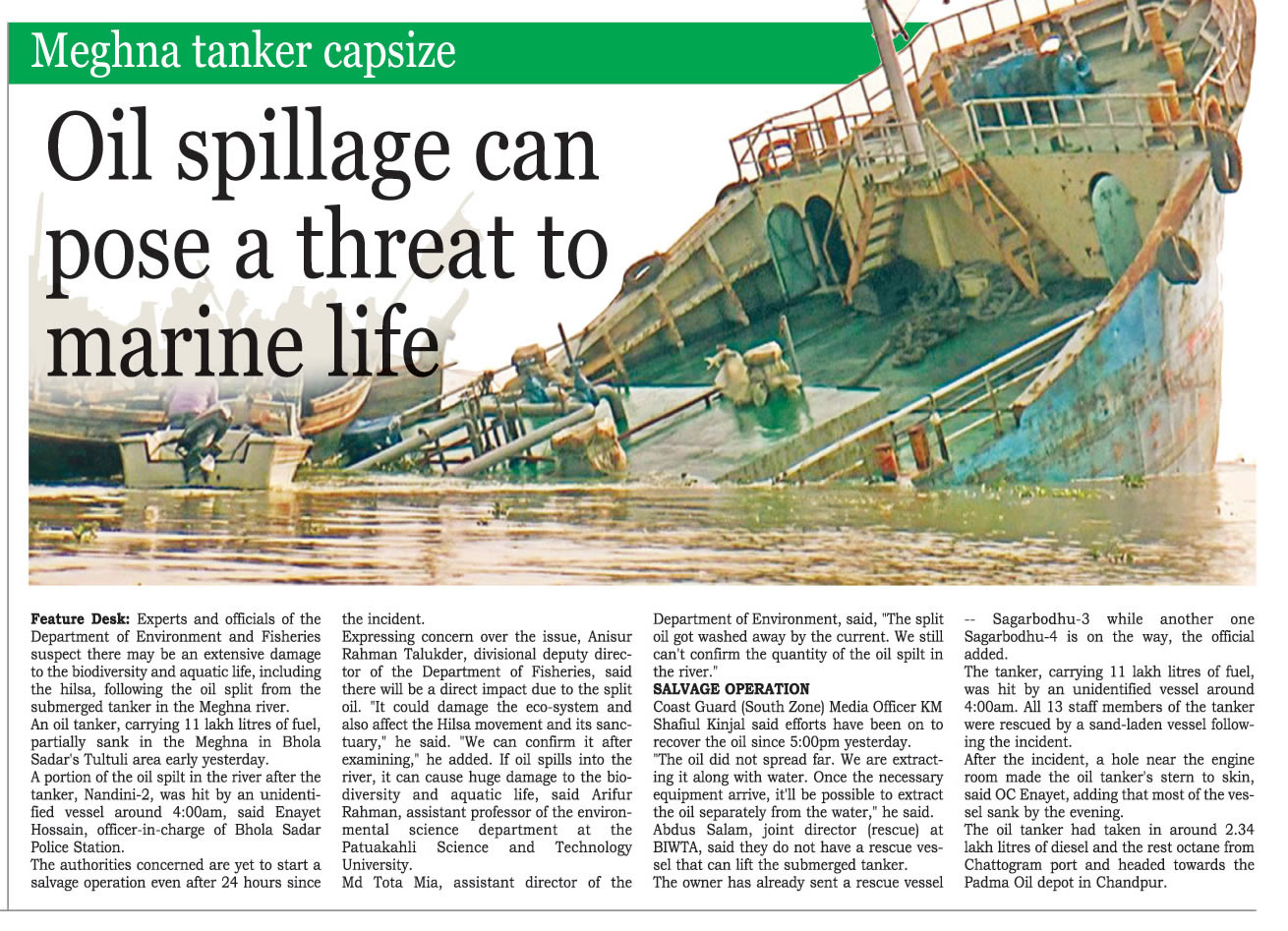 Meghna tanker capsize

Oil spillage can pose a threat to marine life

Feature Desk: Experts and officials of the Department of Environment and Fisheries suspect there may be an extensive damage to the biodiversity and aquatic life, including the hilsa, following the oil split from the submerged tanker in the Meghna river.

An oil tanker, carrying 11 lakh litres of fuel, partially sank in the Meghna in Bhola Sadar's Tultuli area early yesterday.

A portion of the oil spilt in the river after the tanker, Nandini-2, was hit by an unidentified vessel around 4:00am, said Enayet Hossain, officer-in-charge of Bhola Sadar Police Station.

The authorities concerned are yet to start a salvage operation even after 24 hours since the incident.

Expressing concern over the issue, Anisur Rahman Talukder, divisional deputy director of the Department of Fisheries, said there will be a direct impact due to the split oil. "It could damage the eco-system and also affect the Hilsa movement and its sanctuary," he said. "We can confirm it after examining," he added. If oil spills into the river, it can cause huge damage to the biodiversity and aquatic life, said Arifur Rahman, assistant professor of the environmental science department at the Patuakahli Science and Technology University.

Md Tota Mia, assistant director of the Department of Environment, said, "The split oil got washed away by the current. We still can't confirm the quantity of the oil spilt in the river."

SALVAGE OPERATION

Coast Guard (South Zone) Media Officer KM Shafiul Kinjal said efforts have been on to recover the oil since 5:00pm yesterday.

"The oil did not spread far. We are extracting it along with water. Once the necessary equipment arrive, it'll be possible to extract the oil separately from the water," he said.

Abdus Salam, joint director (rescue) at BIWTA, said they do not have a rescue vessel that can lift the submerged tanker.

The owner has already sent a rescue vessel -- Sagarbodhu-3 while another one Sagarbodhu-4 is on the way, the official added.

The tanker, carrying 11 lakh litres of fuel, was hit by an unidentified vessel around 4:00am. All 13 staff members of the tanker were rescued by a sand-laden vessel following the incident.

After the incident, a hole near the engine room made the oil tanker's stern to skin, said OC Enayet, adding that most of the vessel sank by the evening.

The oil tanker had taken in around 2.34 lakh litres of diesel and the rest octane from Chattogram port and headed towards the Padma Oil depot in Chandpur.